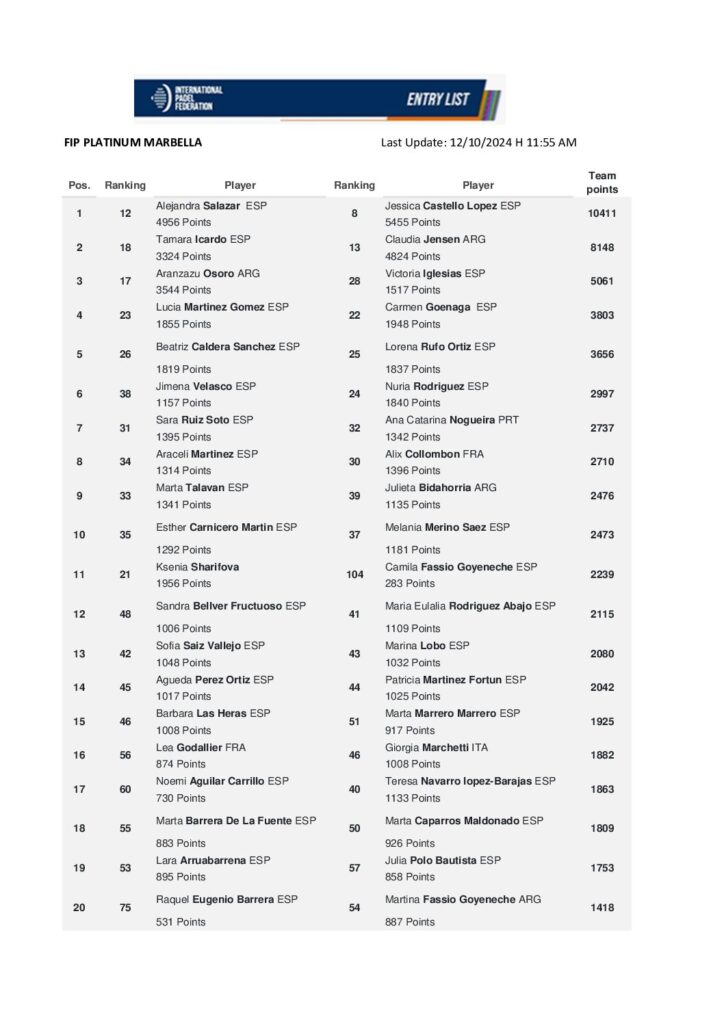 INTERNATIONAL PADEL FEDERATION

ENTRY LIST

FIP PLATINUM MARBELLA

Last Update: 12/10/2024 H 11:55 AM

| Pos. | Ranking | Player | Ranking | Player | Team points |
|---|---|---|---|---|---|
| 1 | 12 | Alejandra Salazar ESP 4956 Points | 8 | Jessica Castello Lopez ESP 5455 Points | 10411 |
| 2 | 18 | Tamara Icardo ESP 3324 Points | 13 | Claudia Jensen ARG 4824 Points | 8148 |
| 3 | 17 | Aranzazu Osoro ARG 3544 Points | 28 | Victoria Iglesias ESP 1517 Points | 5061 |
| 4 | 23 | Lucia Martinez Gomez ESP 1855 Points | 22 | Carmen Goenaga ESP 1948 Points | 3803 |
| 5 | 26 | Beatriz Caldera Sanchez ESP 1819 Points | 25 | Lorena Rufo Ortiz ESP 1837 Points | 3656 |
| 6 | 38 | Jimena Velasco ESP 1157 Points | 24 | Nuria Rodriguez ESP 1840 Points | 2997 |
| 7 | 31 | Sara Ruiz Soto ESP 1395 Points | 32 | Ana Catarina Nogueira PRT 1342 Points | 2737 |
| 8 | 34 | Araceli Martinez ESP 1314 Points | 30 | Alix Collombon FRA 1396 Points | 2710 |
| 9 | 33 | Marta Talavan ESP 1341 Points | 39 | Julieta Bidahorria ARG 1135 Points | 2476 |
| 10 | 35 | Esther Carnicero Martin ESP 1292 Points | 37 | Melania Merino Saez ESP 1181 Points | 2473 |
| 11 | 21 | Ksenia Sharifova 1956 Points | 104 | Camila Fassio Goyeneche ESP 283 Points | 2239 |
| 12 | 48 | Sandra Bellver Fructuoso ESP 1006 Points | 41 | Maria Eulalia Rodriguez Abajo ESP 1109 Points | 2115 |
| 13 | 42 | Sofia Saiz Vallejo ESP 1048 Points | 43 | Marina Lobo ESP 1032 Points | 2080 |
| 14 | 45 | Agueda Perez Ortiz ESP 1017 Points | 44 | Patricia Martinez Fortun ESP 1025 Points | 2042 |
| 15 | 46 | Barbara Las Heras ESP 1008 Points | 51 | Marta Marrero Marrero ESP 917 Points | 1925 |
| 16 | 56 | Lea Godallier FRA 874 Points | 46 | Giorgia Marchetti ITA 1008 Points | 1882 |
| 17 | 60 | Noemi Aguilar Carrillo ESP 730 Points | 40 | Teresa Navarro lopez-Barajas ESP 1133 Points | 1863 |
| 18 | 55 | Marta Barrera De La Fuente ESP 883 Points | 50 | Marta Caparros Maldonado ESP 926 Points | 1809 |
| 19 | 53 | Lara Arruabarrena ESP 895 Points | 57 | Julia Polo Bautista ESP 858 Points | 1753 |
| 20 | 75 | Raquel Eugenio Barrera ESP 531 Points | 54 | Martina Fassio Goyeneche ARG 887 Points | 1418 |